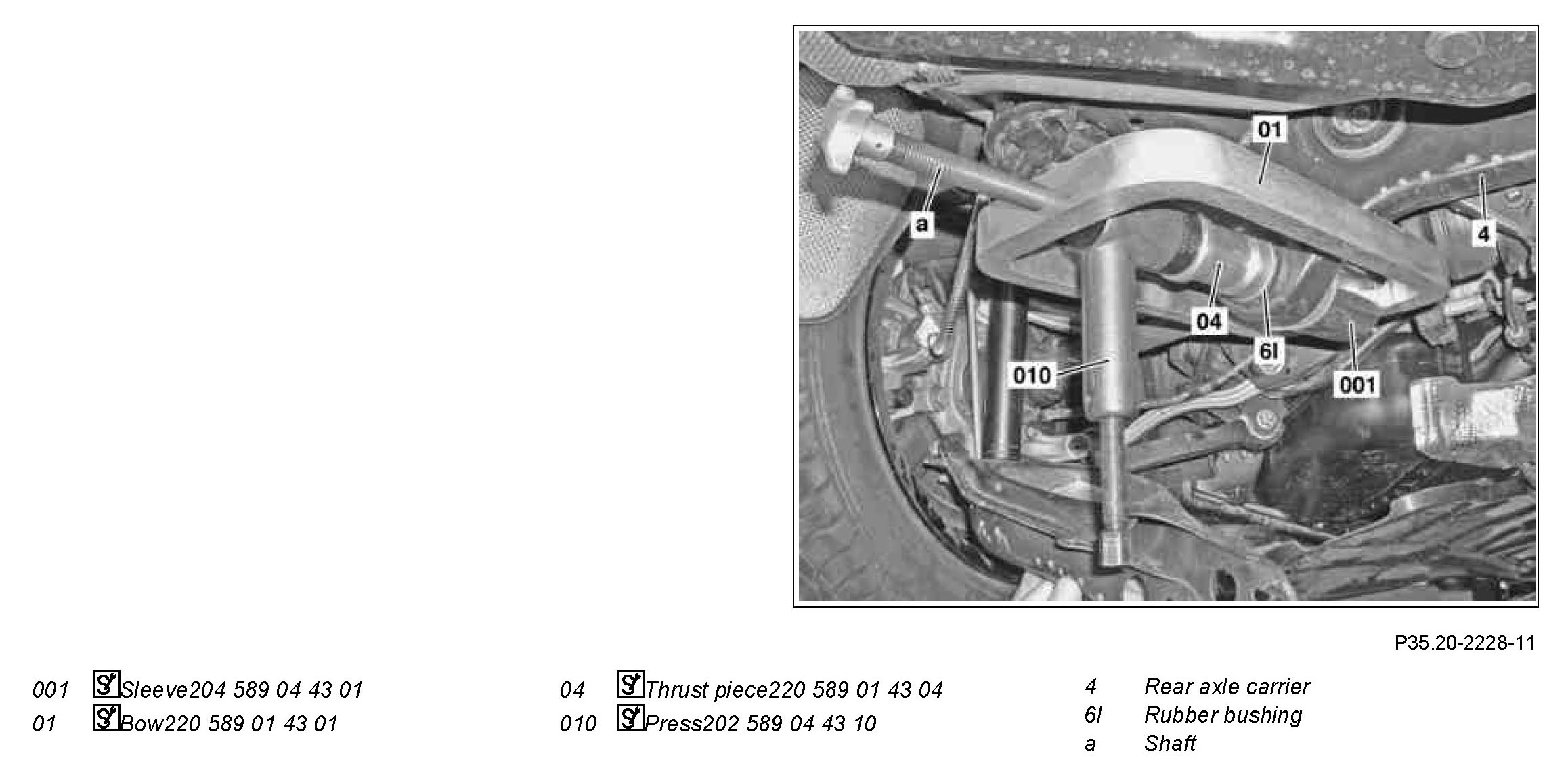 01

a

4

04

6l

010

001

P35.20-2228-11

001 Sleeve204 589 04 43 01
01 Bow220 589 01 43 01

04 Thrust piece220 589 01 43 04
010 Press202 589 04 43 10

4 Rear axle carrier
6l Rubber bushing
a Shaft